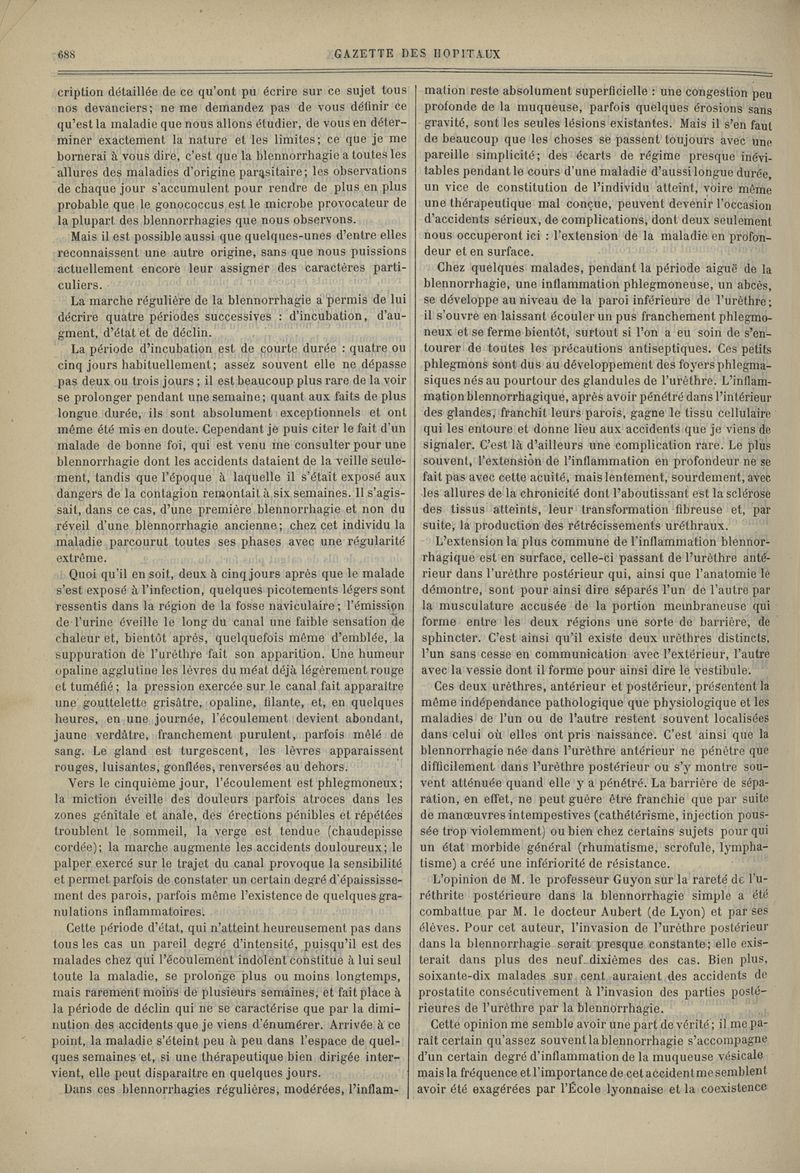 688 GAZETTE DES HOPITAUX

cription détaillée de ce qu'ont pu écrire sur ce sujet tous nos devanciers; ne me demandez pas de vous définir ce qu'est la maladie que nous allons étudier, de vous en déterminer exactement la nature et les limites; ce que je me bornerai à vous dire, c'est que la blennorrhagie a toutes les allures des maladies d'origine parasitaire; les observations de chaque jour s'accumulent pour rendre de plus en plus probable que le gonococcus est le microbe provocateur de la plupart des blennorrhagies que nous observons.

Mais il est possible aussi que quelques-unes d'entre elles reconnaissent une autre origine, sans que nous puissions actuellement encore leur assigner des caractères particuliers.

La marche régulière de la blennorrhagie a permis de lui décrire quatre périodes successives : d'incubation, d'augment, d'état et de déclin.

La période d'incubation est de courte durée : quatre ou cinq jours habituellement; assez souvent elle ne dépasse pas deux ou trois jours; il est beaucoup plus rare de la voir se prolonger pendant une semaine; quant aux faits de plus longue durée, ils sont absolument exceptionnels et ont même été mis en doute. Cependant je puis citer le fait d'un malade de bonne foi, qui est venu me consulter pour une blennorrhagie dont les accidents dataient de la veille seulement, tandis que l'époque à laquelle il s'était exposé aux dangers de la contagion remontait à six semaines. Il s'agissait, dans ce cas, d'une première blennorrhagie et non du réveil d'une blennorrhagie ancienne; chez cet individu la maladie parcourut toutes ses phases avec une régularité extrême.

Quoi qu'il en soit, deux à cinq jours après que le malade s'est exposé à l'infection, quelques picotements légers sont ressentis dans la région de la fosse naviculaire; l'émission de l'urine éveille le long du canal une faible sensation de chaleur et, bientôt après, quelquefois même d'emblée, la suppuration de l'urèthre fait son apparition. Une humeur opaline agglutine les lèvres du méat déjà légèrement rouge et tuméfié; la pression exercée sur le canal fait apparaître une gouttelette grisâtre, opaline, filante, et, en quelques heures, en une journée, l'écoulement devient abondant, jaune verdâtre, franchement purulent, parfois mêlé de sang. Le gland est turgescent, les lèvres apparaissent rouges, luisantes, gonflées, renversées au dehors.

Vers le cinquième jour, l'écoulement est phlegmoneux; la miction éveille des douleurs parfois atroces dans les zones génitale et anale, des érections pénibles et répétées troublent le sommeil, la verge est tendue (chaudepisse cordée); la marche augmente les accidents douloureux; le palper exercé sur le trajet du canal provoque la sensibilité et permet parfois de constater un certain degré d'épaississement des parois, parfois même l'existence de quelques granulations inflammatoires.

Cette période d'état, qui n'atteint heureusement pas dans tous les cas un pareil degré d'intensité, puisqu'il est des malades chez qui l'écoulement indolent constitue à lui seul toute la maladie, se prolonge plus ou moins longtemps, mais rarement moins de plusieurs semaines, et fait place à la période de déclin qui ne se caractérise que par la diminution des accidents que je viens d'énumérer. Arrivée à ce point, la maladie s'éteint peu à peu dans l'espace de quelques semaines et, si une thérapeutique bien dirigée intervient, elle peut disparaître en quelques jours.

Dans ces blennorrhagies régulières, modérées, l'inflammation reste absolument superficielle : une congestion peu profonde de la muqueuse, parfois quelques érosions sans gravité, sont les seules lésions existantes. Mais il s'en faut de beaucoup que les choses se passent toujours avec une pareille simplicité; des écarts de régime presque inévitables pendant le cours d'une maladie d'aussi longue durée, un vice de constitution de l'individu atteint, voire même une thérapeutique mal conçue, peuvent devenir l'occasion d'accidents sérieux, de complications, dont deux seulement nous occuperont ici : l'extension de la maladie en profondeur et en surface.

Chez quelques malades, pendant la période aiguë de la blennorrhagie, une inflammation phlegmoneuse, un abcès, se développe au niveau de la paroi inférieure de l'urèthre; il s'ouvre en laissant écouler un pus franchement phlegmoneux et se ferme bientôt, surtout si l'on a eu soin de s'entourer de toutes les précautions antiseptiques. Ces petits phlegmons sont dus au développement des foyers phlegmasiques nés au pourtour des glandules de l'urèthre. L'inflammation blennorrhagique, après avoir pénétré dans l'intérieur des glandes, franchit leurs parois, gagne le tissu cellulaire qui les entoure et donne lieu aux accidents que je viens de signaler. C'est là d'ailleurs une complication rare. Le plus souvent, l'extension de l'inflammation en profondeur ne se fait pas avec cette acuité, mais lentement, sourdement, avec les allures de la chronicité dont l'aboutissant est la sclérose des tissus atteints, leur transformation fibreuse et, par suite, la production des rétrécissements uréthraux.

L'extension la plus commune de l'inflammation blennorrhagique est en surface, celle-ci passant de l'urèthre antérieur dans l'urèthre postérieur qui, ainsi que l'anatomie le démontre, sont pour ainsi dire séparés l'un de l'autre par la musculature accusée de la portion membraneuse qui forme entre les deux régions une sorte de barrière, de sphincter. C'est ainsi qu'il existe deux urèthres distincts, l'un sans cesse en communication avec l'extérieur, l'autre avec la vessie dont il forme pour ainsi dire le vestibule.

Ces deux urèthres, antérieur et postérieur, présentent la même indépendance pathologique que physiologique et les maladies de l'un ou de l'autre restent souvent localisées dans celui où elles ont pris naissance. C'est ainsi que la blennorrhagie née dans l'urèthre antérieur ne pénètre que difficilement dans l'urèthre postérieur ou s'y montre souvent atténuée quand elle y a pénétré. La barrière de séparation, en effet, ne peut guère être franchie que par suite de manœuvres intempestives (cathétérisme, injection poussée trop violemment) ou bien chez certains sujets pour qui un état morbide général (rhumatisme, scrofule, lymphatisme) a créé une infériorité de résistance.

L'opinion de M. le professeur Guyon sur la rareté de l'uréthrite postérieure dans la blennorrhagie simple a été combattue par M. le docteur Aubert (de Lyon) et par ses élèves. Pour cet auteur, l'invasion de l'urèthre postérieur dans la blennorrhagie serait presque constante; elle existerait dans plus des neuf dixièmes des cas. Bien plus, soixante-dix malades sur cent auraient des accidents de prostatite consécutivement à l'invasion des parties postérieures de l'urèthre par la blennorrhagie.

Cette opinion me semble avoir une part de vérité; il me paraît certain qu'assez souvent la blennorrhagie s'accompagne d'un certain degré d'inflammation de la muqueuse vésicale mais la fréquence et l'importance de cet accident me semblent avoir été exagérées par l'École lyonnaise et la coexistence